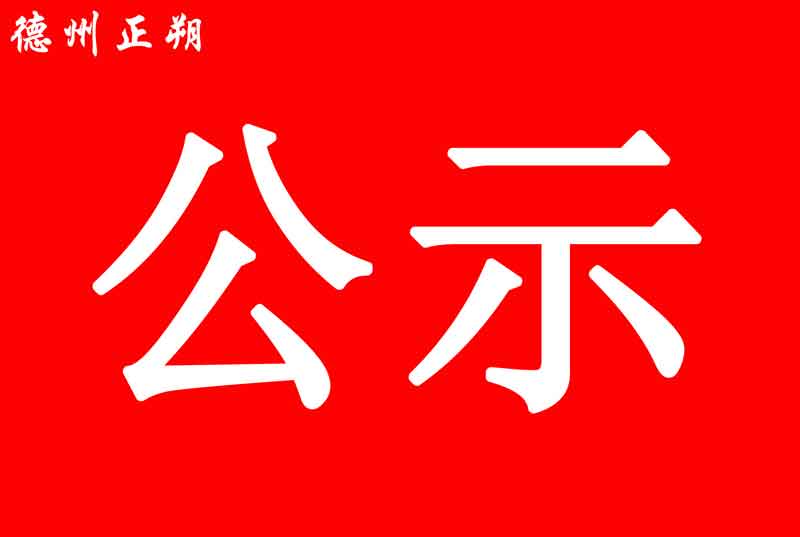 德州正朔

公示